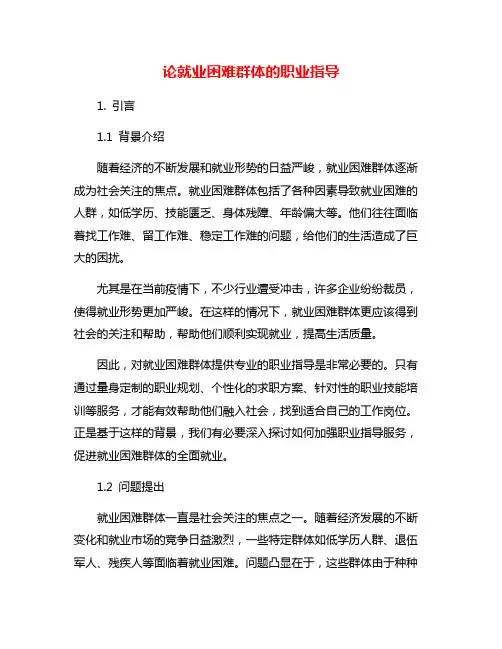 论就业困难群体的职业指导

1. 引言

1.1 背景介绍

随着经济的不断发展和就业形势的日益严峻，就业困难群体逐渐成为社会关注的焦点。就业困难群体包括了各种因素导致就业困难的人群，如低学历、技能匮乏、身体残障、年龄偏大等。他们往往面临着找工作难、留工作难、稳定工作难的问题，给他们的生活造成了巨大的困扰。

尤其是在当前疫情下，不少行业遭受冲击，许多企业纷纷裁员，使得就业形势更加严峻。在这样的情况下，就业困难群体更应该得到社会的关注和帮助，帮助他们顺利实现就业，提高生活质量。

因此，对就业困难群体提供专业的职业指导是非常必要的。只有通过量身定制的职业规划、个性化的求职方案、针对性的职业技能培训等服务，才能有效帮助他们融入社会，找到适合自己的工作岗位。正是基于这样的背景，我们有必要深入探讨如何加强职业指导服务，促进就业困难群体的全面就业。

1.2 问题提出

就业困难群体一直是社会关注的焦点之一。随着经济发展的不断变化和就业市场的竞争日益激烈，一些特定群体如低学历人群、退伍军人、残疾人等面临着就业困难。问题凸显在于，这些群体由于种种